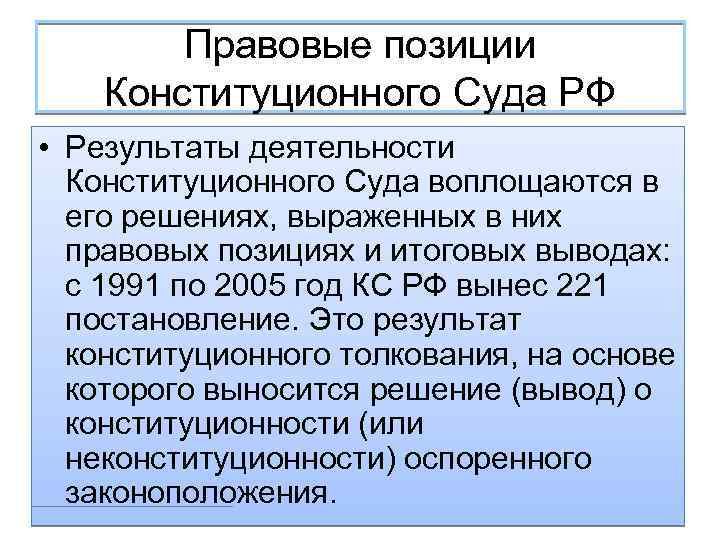 Правовые позиции Конституционного Суда РФ

• Результаты деятельности Конституционного Суда воплощаются в его решениях, выраженных в них правовых позициях и итоговых выводах: с 1991 по 2005 год КС РФ вынес 221 постановление. Это результат конституционного толкования, на основе которого выносится решение (вывод) о конституционности (или неконституционности) оспоренного законоположения.